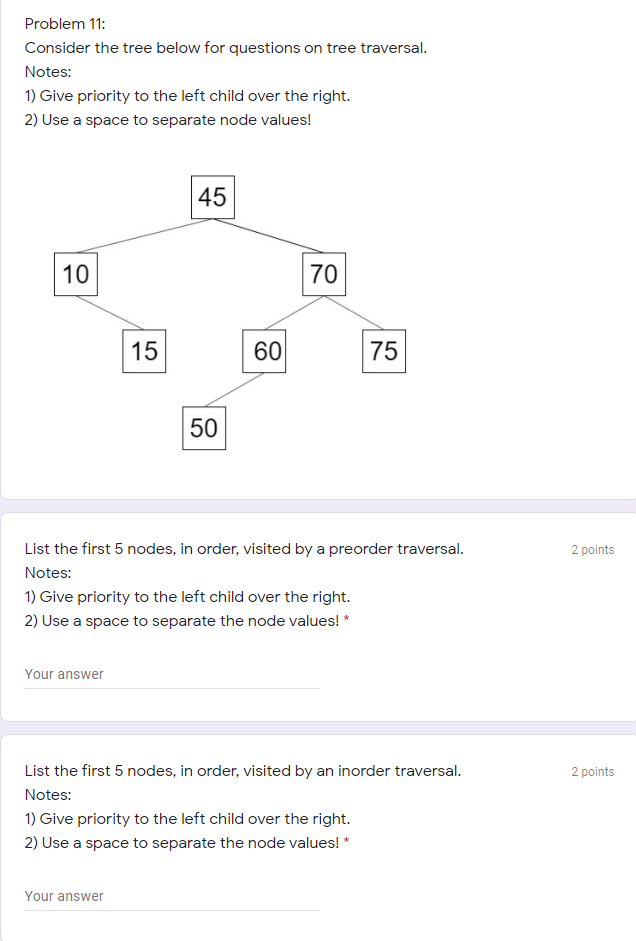 Problem 11:
Consider the tree below for questions on tree traversal.
Notes:
1) Give priority to the left child over the right.
2) Use a space to separate node values!

45
10
70
15
60
75
50

List the first 5 nodes, in order, visited by a preorder traversal.
2 points
Notes:
1) Give priority to the left child over the right.
2) Use a space to separate the node values! *

Your answer

List the first 5 nodes, in order, visited by an inorder traversal.
2 points
Notes:
1) Give priority to the left child over the right.
2) Use a space to separate the node values! *

Your answer